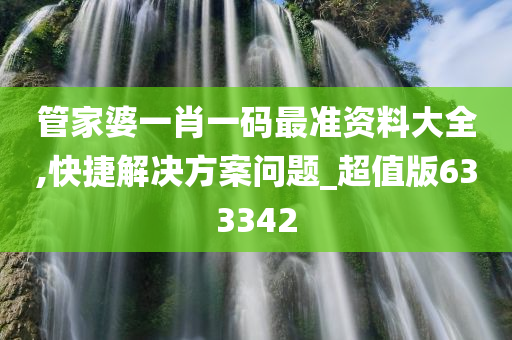 管家婆一肖一码最准资料大全,快捷解决方案问题_超值版633342